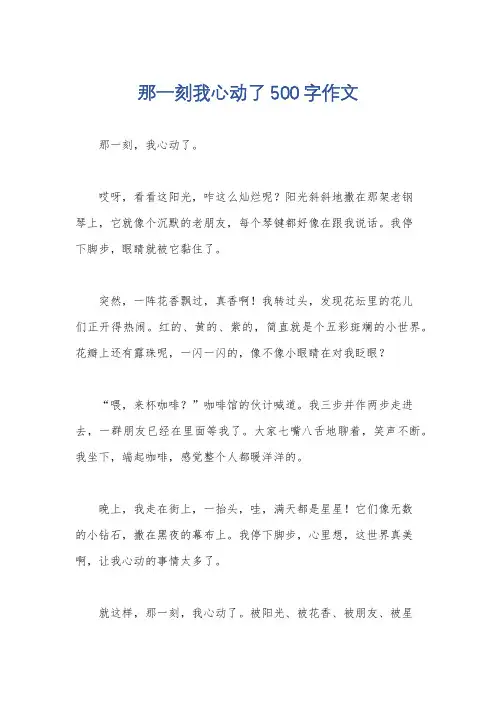 那一刻我心动了500字作文

那一刻，我心动了。

哎呀，看看这阳光，咋这么灿烂呢？阳光斜斜地撒在那架老钢琴上，它就像个沉默的老朋友，每个琴键都好像在跟我说话。我停下脚步，眼睛就被它黏住了。

突然，一阵花香飘过，真香啊！我转过头，发现花坛里的花儿们正开得热闹。红的、黄的、紫的，简直就是个五彩斑斓的小世界。花瓣上还有露珠呢，一闪一闪的，像不像小眼睛在对我眨眼？

“喂，来杯咖啡？”咖啡馆的伙计喊道。我三步并作两步走进去，一群朋友已经在里面等我了。大家七嘴八舌地聊着，笑声不断。我坐下，端起咖啡，感觉整个人都暖洋洋的。

晚上，我走在街上，一抬头，哇，满天都是星星！它们像无数的小钻石，撒在黑夜的幕布上。我停下脚步，心里想，这世界真美啊，让我心动的事情太多了。

就这样，那一刻，我心动了。被阳光、被花香、被朋友、被星